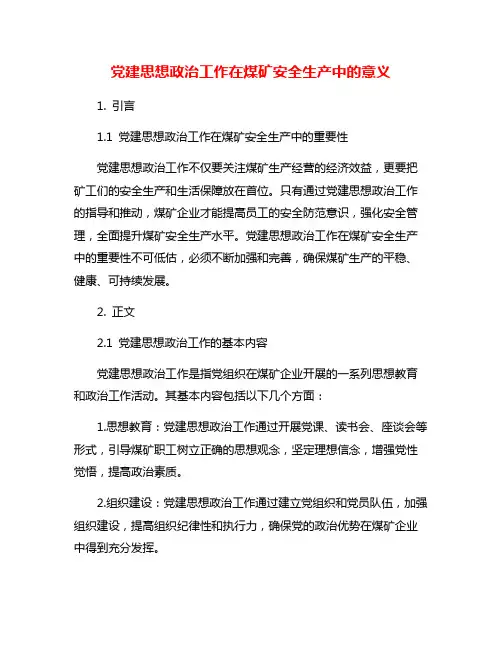 党建思想政治工作在煤矿安全生产中的意义

1. 引言

1.1 党建思想政治工作在煤矿安全生产中的重要性

党建思想政治工作不仅要关注煤矿生产经营的经济效益，更要把矿工们的安全生产和生活保障放在首位。只有通过党建思想政治工作的指导和推动，煤矿企业才能提高员工的安全防范意识，强化安全管理，全面提升煤矿安全生产水平。党建思想政治工作在煤矿安全生产中的重要性不可低估，必须不断加强和完善，确保煤矿生产的平稳、健康、可持续发展。

2. 正文

2.1 党建思想政治工作的基本内容

党建思想政治工作是指党组织在煤矿企业开展的一系列思想教育和政治工作活动。其基本内容包括以下几个方面：

1.思想教育：党建思想政治工作通过开展党课、读书会、座谈会等形式，引导煤矿职工树立正确的思想观念，坚定理想信念，增强党性觉悟，提高政治素质。

2.组织建设：党建思想政治工作通过建立党组织和党员队伍，加强组织建设，提高组织纪律性和执行力，确保党的政治优势在煤矿企业中得到充分发挥。